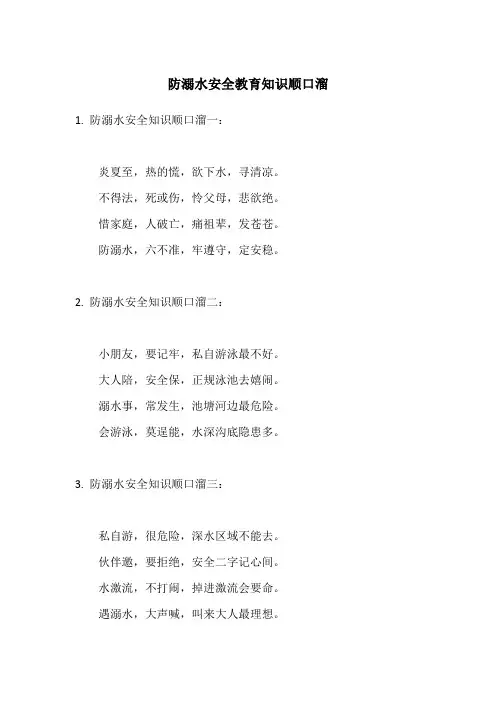 防溺水安全教育知识顺口溜

1. 防溺水安全知识顺口溜一：

炎夏至，热的慌，欲下水，寻清凉。

不得法，死或伤，怜父母，悲欲绝。

惜家庭，人破亡，痛祖辈，发苍苍。

防溺水，六不准，牢遵守，定安稳。

2. 防溺水安全知识顺口溜二：

小朋友，要记牢，私自游泳最不好。

大人陪，安全保，正规泳池去嬉闹。

溺水事，常发生，池塘河边最危险。

会游泳，莫逞能，水深沟底隐患多。

3. 防溺水安全知识顺口溜三：

私自游，很危险，深水区域不能去。

伙伴邀，要拒绝，安全二字记心间。

水激流，不打闹，掉进激流会要命。

遇溺水，大声喊，叫来大人最理想。